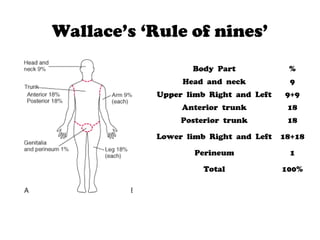 Wallace's 'Rule of nines'

Head and neck 9%

Trunk
Anterior 18%
Posterior 18%

Arm 9% (each)

Genitalia and perineum 1%

Leg 18% (each)

A

| Body Part | % |
|---|---|
| Head and neck | 9 |
| Upper limb Right and Left | 9+9 |
| Anterior trunk | 18 |
| Posterior trunk | 18 |
| Lower limb Right and Left | 18+18 |
| Perineum | 1 |
| Total | 100% |